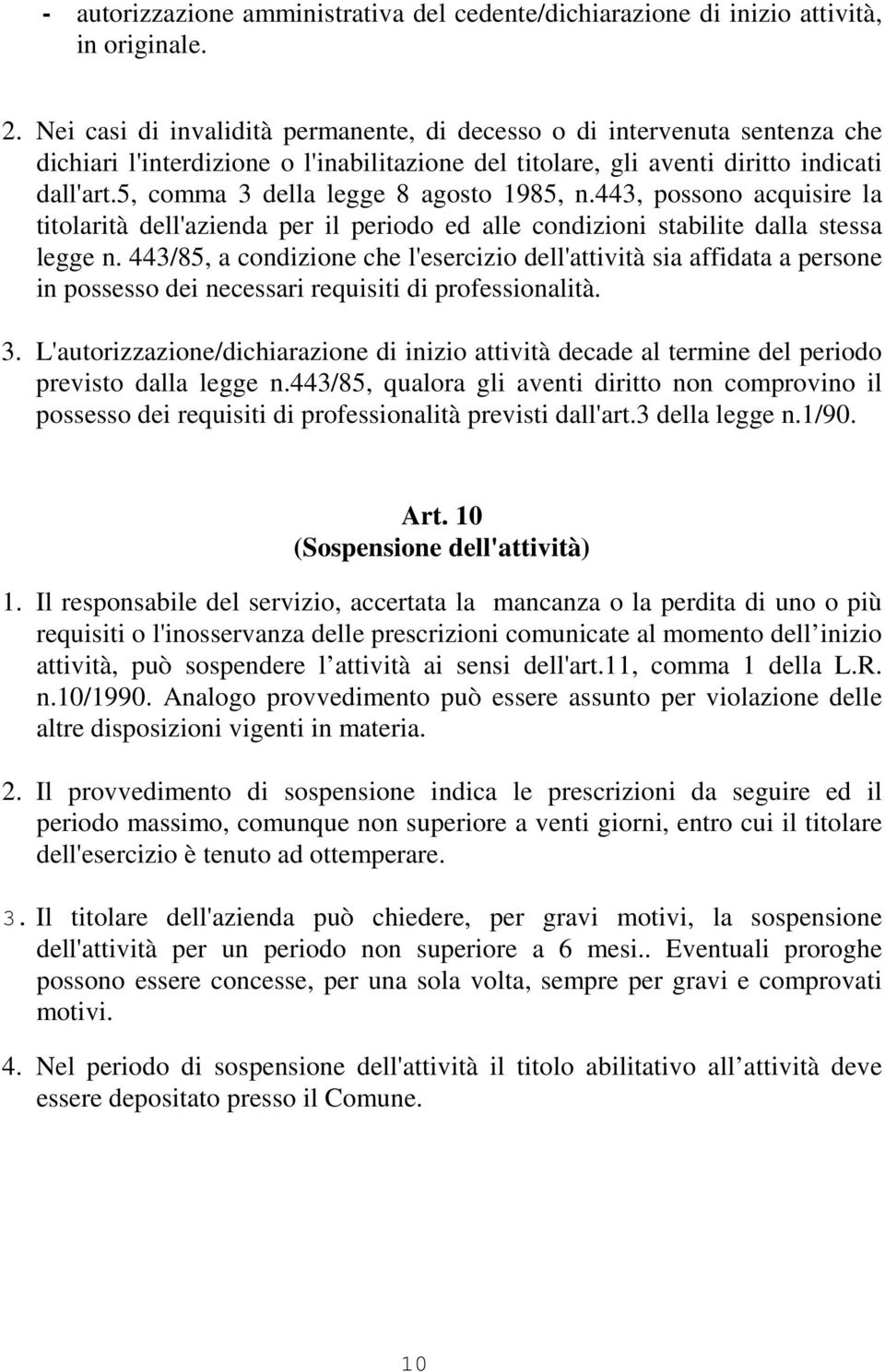 - autorizzazione amministrativa del cedente/dichiarazione di inizio attività, in originale.

2. Nei casi di invalidità permanente, di decesso o di intervenuta sentenza che dichiari l'interdizione o l'inabilitazione del titolare, gli aventi diritto indicati dall'art.5, comma 3 della legge 8 agosto 1985, n.443, possono acquisire la titolarità dell'azienda per il periodo ed alle condizioni stabilite dalla stessa legge n. 443/85, a condizione che l'esercizio dell'attività sia affidata a persone in possesso dei necessari requisiti di professionalità.

3. L'autorizzazione/dichiarazione di inizio attività decade al termine del periodo previsto dalla legge n.443/85, qualora gli aventi diritto non comprovino il possesso dei requisiti di professionalità previsti dall'art.3 della legge n.1/90.

Art. 10
(Sospensione dell'attività)

1. Il responsabile del servizio, accertata la mancanza o la perdita di uno o più requisiti o l'inosservanza delle prescrizioni comunicate al momento dell inizio attività, può sospendere l attività ai sensi dell'art.11, comma 1 della L.R. n.10/1990. Analogo provvedimento può essere assunto per violazione delle altre disposizioni vigenti in materia.

2. Il provvedimento di sospensione indica le prescrizioni da seguire ed il periodo massimo, comunque non superiore a venti giorni, entro cui il titolare dell'esercizio è tenuto ad ottemperare.

3. Il titolare dell'azienda può chiedere, per gravi motivi, la sospensione dell'attività per un periodo non superiore a 6 mesi.. Eventuali proroghe possono essere concesse, per una sola volta, sempre per gravi e comprovati motivi.

4. Nel periodo di sospensione dell'attività il titolo abilitativo all attività deve essere depositato presso il Comune.

10